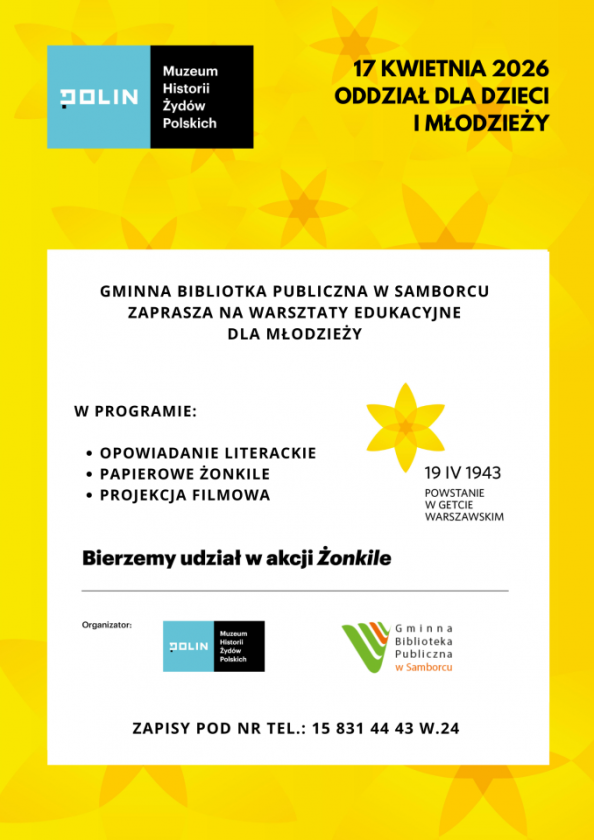 POLIN Muzeum Historii Żydów Polskich

17 KWIETNIA 2026
ODDZIAŁ DLA DZIECI I MŁODZIEŻY

GMINNA BIBLIOTKA PUBLICZNA W SAMBORCU ZAPRASZA NA WARSZTATY EDUKACYJNE DLA MŁODZIEŻY

W PROGRAMIE:

• OPOWIADANIE LITERACKIE
• PAPIEROWE ŻONKILE
• PROJEKCJA FILMOWA

19 IV 1943
POWSTANIE W GETCIE WARSZAWSKIM

Bierzemy udział w akcji Żonkile

Organizator:

POLIN Muzeum Historii Żydów Polskich

Gminna Biblioteka Publiczna w Samborcu

ZAPISY POD NR TEL.: 15 831 44 43 W.24